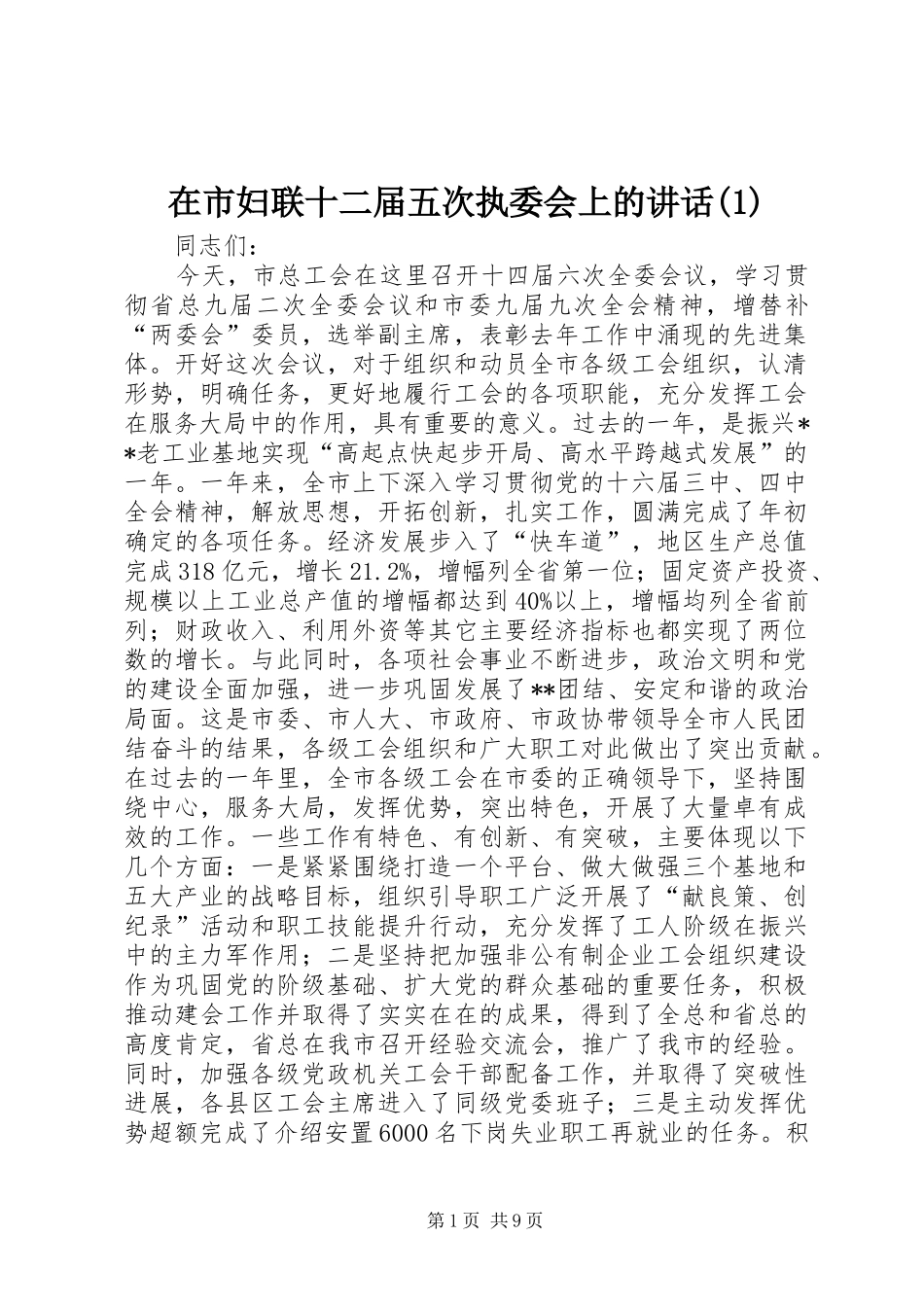 在市妇联十二届五次执委会上的讲话(1)

同志们：

今天，市总工会在这里召开十四届六次全委会议，学习贯彻省总九届二次全委会议和市委九届九次全会精神，增替补“两委会”委员，选举副主席，表彰去年工作中涌现的先进集体。开好这次会议，对于组织和动员全市各级工会组织，认清形势，明确任务，更好地履行工会的各项职能，充分发挥工会在服务大局中的作用，具有重要的意义。过去的一年，是振兴**老工业基地实现“高起点快起步开局、高水平跨越式发展”的一年。一年来，全市上下深入学习贯彻党的十六届三中、四中全会精神，解放思想，开拓创新，扎实工作，圆满完成了年初确定的各项任务。经济发展步入了“快车道”，地区生产总值完成318亿元，增长21.2%，增幅列全省第一位；固定资产投资、规模以上工业总产值的增幅都达到40%以上，增幅均列全省前列；财政收入、利用外资等其它主要经济指标也都实现了两位数的增长。与此同时，各项社会事业不断进步，政治文明和党的建设全面加强，进一步巩固发展了**团结、安定和谐的政治局面。这是市委、市人大、市政府、市政协带领导全市人民团结奋斗的结果，各级工会组织和广大职工对此做出了突出贡献。在过去的一年里，全市各级工会在市委的正确领导下，坚持围绕中心，服务大局，发挥优势，突出特色，开展了大量卓有成效的工作。一些工作有特色、有创新、有突破，主要体现以下几个方面：一是紧紧围绕打造一个平台、做大做强三个基地和五大产业的战略目标，组织引导职工广泛开展了“献良策、创纪录”活动和职工技能提升行动，充分发挥了工人阶级在振兴中的主力军作用；二是坚持把加强非公有制企业工会组织建设作为巩固党的阶级基础、扩大党的群众基础的重要任务，积极推动建会工作并取得了实实在在的成果，得到了全总和省总的高度肯定，省总在我市召开经验交流会，推广了我市的经验。同时，加强各级党政机关工会干部配备工作，并取得了突破性进展，各县区工会主席进入了同级党委班子；三是主动发挥优势超额完成了介绍安置6000名下岗失业职工再就业的任务。积

第1页 共9页